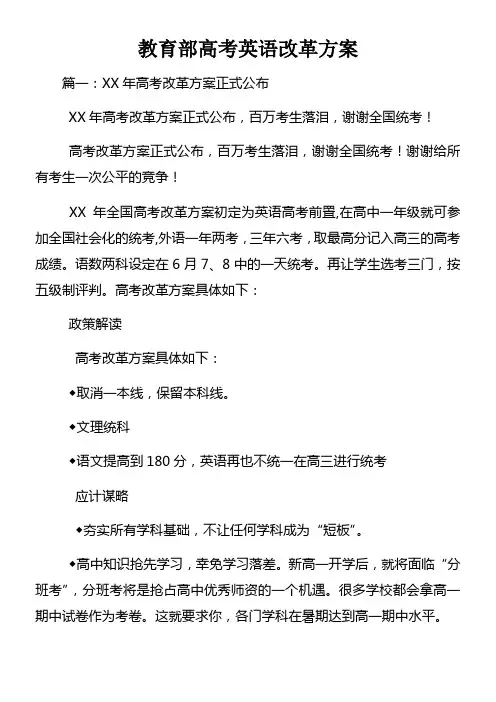 教育部高考英语改革方案

篇一：XX 年高考改革方案正式公布

XX 年高考改革方案正式公布，百万考生落泪，谢谢全国统考！

高考改革方案正式公布，百万考生落泪，谢谢全国统考！谢谢给所有考生一次公平的竞争！

XX 年全国高考改革方案初定为英语高考前置,在高中一年级就可参加全国社会化的统考,外语一年两考，三年六考，取最高分记入高三的高考成绩。语数两科设定在 6 月 7、8 中的一天统考。再让学生选考三门，按五级制评判。高考改革方案具体如下：

政策解读

高考改革方案具体如下：

◆取消一本线，保留本科线。

◆文理统科

◆语文提高到 180 分，英语再也不统一在高三进行统考

应计谋略

◆夯实所有学科基础，不让任何学科成为“短板”。

◆高中知识抢先学习，幸免学习落差。新高一开学后，就将面临“分班考”，分班考将是抢占高中优秀师资的一个机遇。很多学校都会拿高一期中试卷作为考卷。这就要求你，各门学科在暑期达到高一期中水平。